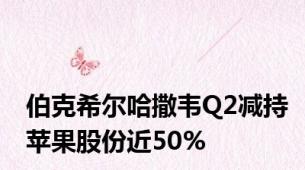 伯克希尔哈撒韦Q2减持苹果股份近50%